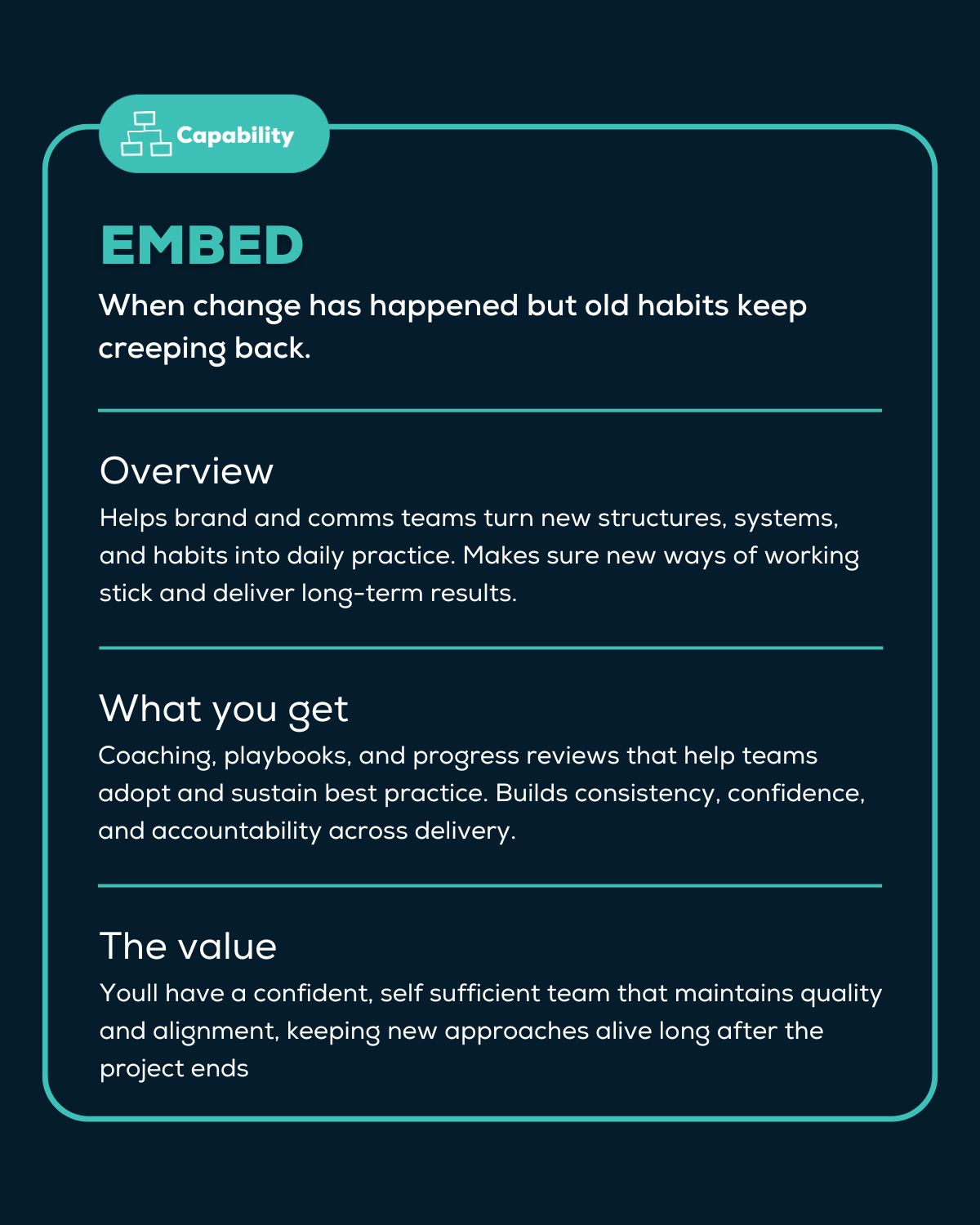 Capability

EMBED

When change has happened but old habits keep creeping back.

Overview

Helps brand and comms teams turn new structures, systems, and habits into daily practice. Makes sure new ways of working stick and deliver long-term results.

What you get

Coaching, playbooks, and progress reviews that help teams adopt and sustain best practice. Builds consistency, confidence, and accountability across delivery.

The value

Youll have a confident, self sufficient team that maintains quality and alignment, keeping new approaches alive long after the project ends